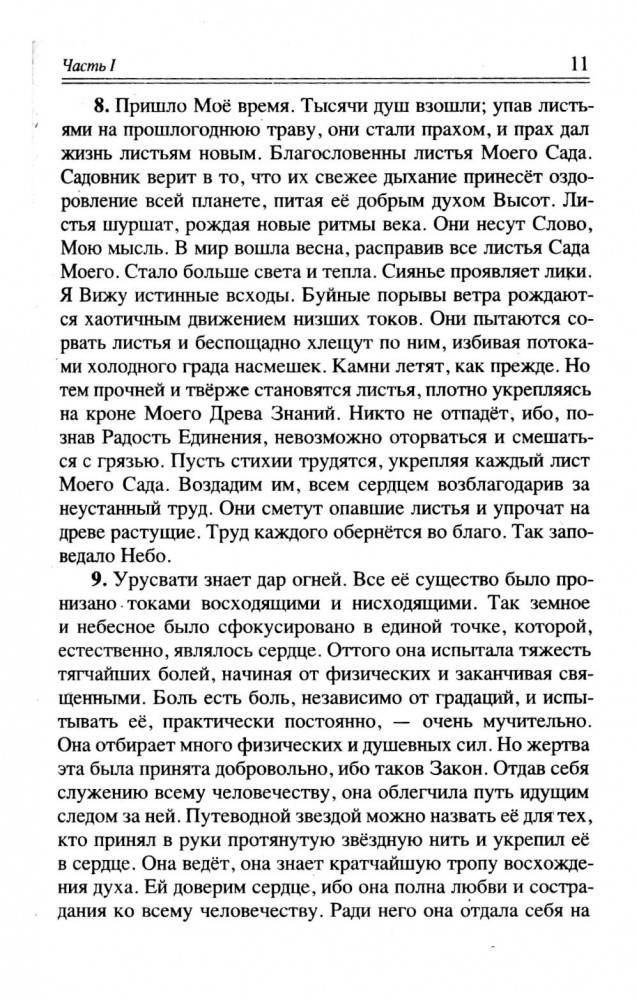 Часть I 11

8. Пришло Моё время. Тысячи душ взошли; упав листьями на прошлогоднюю траву, они стали прахом, и прах дал жизнь листьям новым. Благословенны листья Моего Сада. Садовник верит в то, что их свежее дыхание принесёт оздоровление всей планете, питая её добрым духом Высот. Листья шуршат, рождая новые ритмы века. Они несут Слово, Мою мысль. В мир вошла весна, расправив все листья Сада Моего. Стало больше света и тепла. Сиянье проявляет лики. Я Вижу истинные всходы. Буйные порывы ветра рождаются хаотичным движением низших токов. Они пытаются сорвать листья и беспощадно хлещут по ним, избивая потоками холодного града насмешек. Камни летят, как прежде. Но тем прочней и твёрже становятся листья, плотно укрепляясь на кроне Моего Древа Знаний. Никто не отпадёт, ибо, познав Радость Единения, невозможно оторваться и смешаться с грязью. Пусть стихии трудятся, укрепляя каждый лист Моего Сада. Воздадим им, всем сердцем возблагодарив за неустанный труд. Они сметут опавшие листья и упрочат на древе растущие. Труд каждого обернётся во благо. Так заповедало Небо.

9. Урусвати знает дар огней. Все её существо было пронизано токами восходящими и нисходящими. Так земное и небесное было сфокусировано в единой точке, которой, естественно, являлось сердце. Оттого она испытала тяжесть тягчайших болей, начиная от физических и заканчивая священными. Боль есть боль, независимо от градаций, и испытывать её, практически постоянно, — очень мучительно. Она отбирает много физических и душевных сил. Но жертва эта была принята добровольно, ибо таков Закон. Отдав себя служению всему человечеству, она облегчила путь идущим следом за ней. Путеводной звездой можно назвать её для тех, кто принял в руки протянутую звёздную нить и укрепил её в сердце. Она ведёт, она знает кратчайшую тропу восхождения духа. Ей доверим сердце, ибо она полна любви и сострадания ко всему человечеству. Ради него она отдала себя на